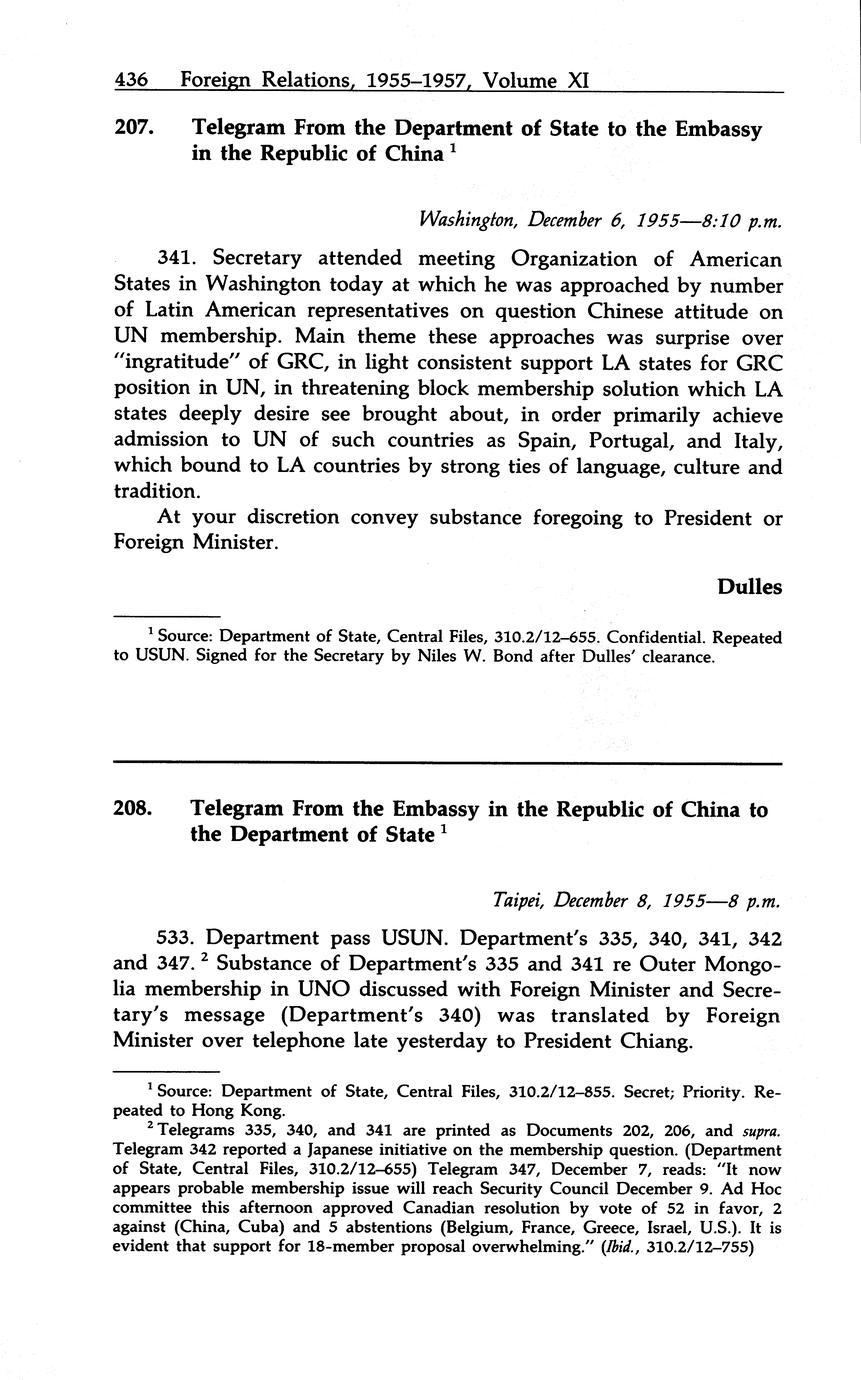 436 Foreign Relations, 1955–1957, Volume XI

207. Telegram From the Department of State to the Embassy in the Republic of China $^1$

Washington, December 6, 1955—8:10 p.m.

341. Secretary attended meeting Organization of American States in Washington today at which he was approached by number of Latin American representatives on question Chinese attitude on UN membership. Main theme these approaches was surprise over "ingratitude" of GRC, in light consistent support LA states for GRC position in UN, in threatening block membership solution which LA states deeply desire see brought about, in order primarily achieve admission to UN of such countries as Spain, Portugal, and Italy, which bound to LA countries by strong ties of language, culture and tradition.

At your discretion convey substance foregoing to President or Foreign Minister.

Dulles

$^1$ Source: Department of State, Central Files, 310.2/12–655. Confidential. Repeated to USUN. Signed for the Secretary by Niles W. Bond after Dulles' clearance.

208. Telegram From the Embassy in the Republic of China to the Department of State $^1$

Taipei, December 8, 1955—8 p.m.

533. Department pass USUN. Department's 335, 340, 341, 342 and 347. $^2$ Substance of Department's 335 and 341 re Outer Mongolia membership in UNO discussed with Foreign Minister and Secretary's message (Department's 340) was translated by Foreign Minister over telephone late yesterday to President Chiang.

$^1$ Source: Department of State, Central Files, 310.2/12–855. Secret; Priority. Repeated to Hong Kong.

$^2$ Telegrams 335, 340, and 341 are printed as Documents 202, 206, and supra. Telegram 342 reported a Japanese initiative on the membership question. (Department of State, Central Files, 310.2/12–655) Telegram 347, December 7, reads: "It now appears probable membership issue will reach Security Council December 9. Ad Hoc committee this afternoon approved Canadian resolution by vote of 52 in favor, 2 against (China, Cuba) and 5 abstentions (Belgium, France, Greece, Israel, U.S.). It is evident that support for 18-member proposal overwhelming." (Ibid., 310.2/12–755)